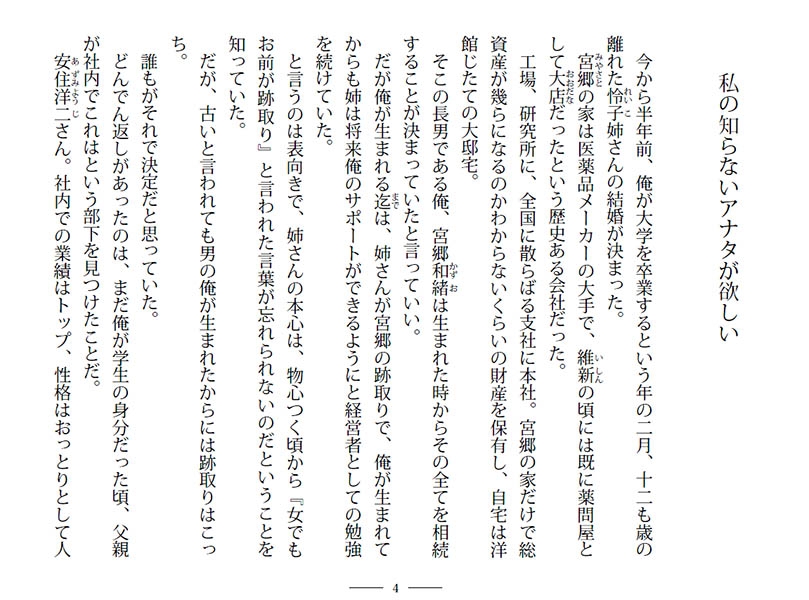 私の知らないアナタが欲しい

今から半年前、俺が大学を卒業するという年の二月、十二も歳の離れた怜子姉さんの結婚が決まった。

宮郷の家は医薬品メーカーの大手で、維新の頃には既に薬問屋として大店だったという歴史ある会社だった。

工場、研究所に、全国に散らばる支社に本社。宮郷の家だけで総資産が幾らになるのかわからないくらいの財産を保有し、自宅は洋館じたての大邸宅。

そこの長男である俺、宮郷和緒は生まれた時からその全てを相続することが決まっていたと言っていい。

だが俺が生まれる迄は、姉さんが宮郷の跡取りで、俺が生まれてからも姉は将来俺のサポートができるようにと経営者としての勉強を続けていた。

と言うのは表向きで、姉さんの本心は、物心つく頃から『女でもお前が跡取り』と言われた言葉が忘れられないのだということを知っていた。

だが、古いと言われても男の俺が生まれたからには跡取りはこっち。

誰もがそれで決定だと思っていた。

どんでん返しがあったのは、まだ俺が学生の身分だった頃、父親が社内でこれはという部下を見つけたことだ。

安住洋二さん。社内での業績はトップ、性格はおっとりとして人

— 4 —